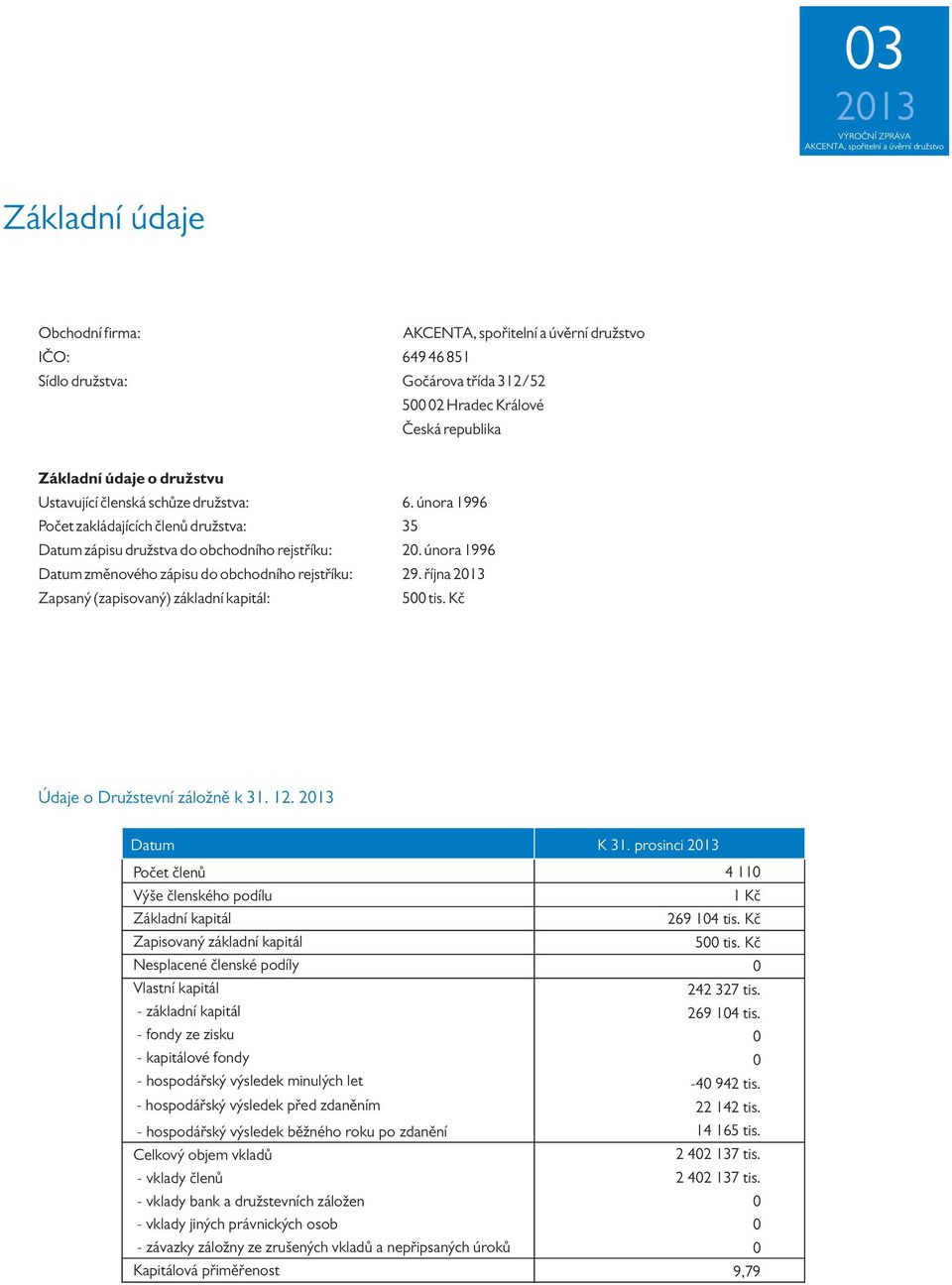 03
2013
VÝROČNÍ ZPRÁVA
AKCENTA, spořitelní a úvěrní družstvo

Základní údaje

Obchodní firma: AKCENTA, spořitelní a úvěrní družstvo
IČO: 649 46 851
Sídlo družstva: Gočárova třída 312/52
500 02 Hradec Králové
Česká republika

Základní údaje o družstvu
Ustavující členská schůze družstva: 6. února 1996
Počet zakládajících členů družstva: 35
Datum zápisu družstva do obchodního rejstříku: 20. února 1996
Datum změnového zápisu do obchodního rejstříku: 29. října 2013
Zapsaný (zapisovaný) základní kapitál: 500 tis. Kč

Údaje o Družstevní záložně k 31. 12. 2013

| Datum | K 31. prosinci 2013 |
|---|---|
| Počet členů | 4 110 |
| Výše členského podílu | 1 Kč |
| Základní kapitál | 269 104 tis. Kč |
| Zapisovaný základní kapitál | 500 tis. Kč |
| Nesplacené členské podíly | 0 |
| Vlastní kapitál | 242 327 tis. |
| - základní kapitál | 269 104 tis. |
| - fondy ze zisku | 0 |
| - kapitálové fondy | 0 |
| - hospodářský výsledek minulých let | -40 942 tis. |
| - hospodářský výsledek před zdaněním | 22 142 tis. |
| - hospodářský výsledek běžného roku po zdanění | 14 165 tis. |
| Celkový objem vkladů | 2 402 137 tis. |
| - vklady členů | 2 402 137 tis. |
| - vklady bank a družstevních záložen | 0 |
| - vklady jiných právnických osob | 0 |
| - závazky záložny ze zrušených vkladů a nepřipsaných úroků | 0 |
| Kapitálová přiměřenost | 9,79 |